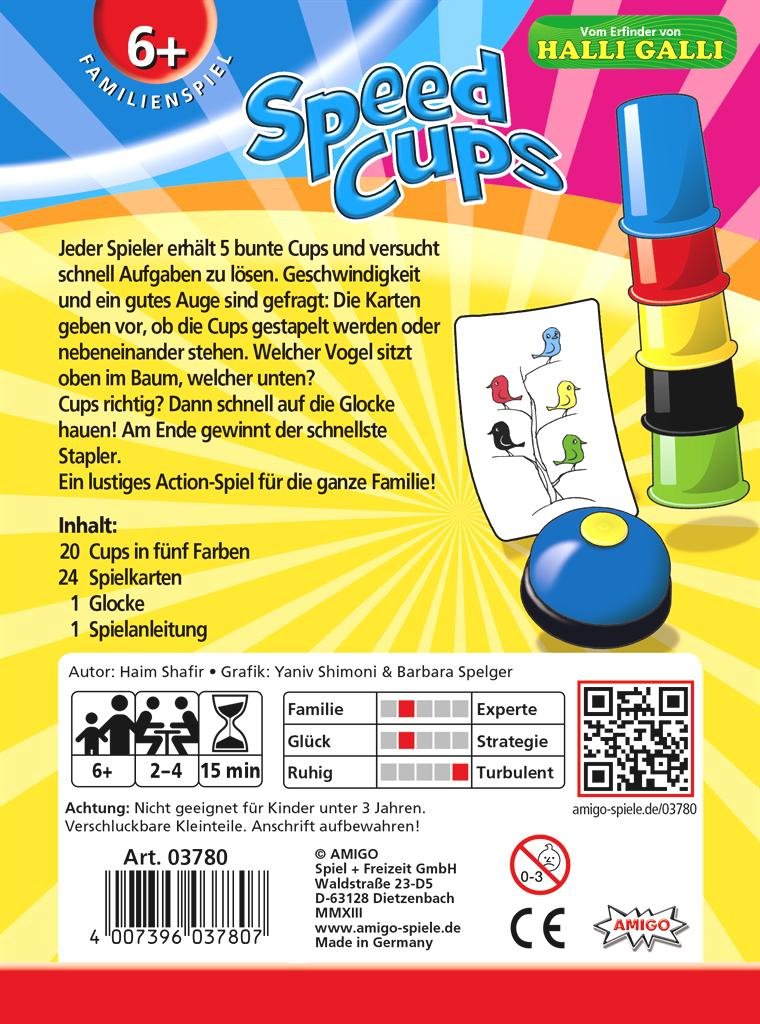 6+
FAMILIENSPIEL

Vom Erfinder von
HALLI GALLI

Speed Cups

Jeder Spieler erhält 5 bunte Cups und versucht schnell Aufgaben zu lösen. Geschwindigkeit und ein gutes Auge sind gefragt: Die Karten geben vor, ob die Cups gestapelt werden oder nebeneinander stehen. Welcher Vogel sitzt oben im Baum, welcher unten?
Cups richtig? Dann schnell auf die Glocke hauen! Am Ende gewinnt der schnellste Stapler.
Ein lustiges Action-Spiel für die ganze Familie!

Inhalt:
20 Cups in fünf Farben
24 Spielkarten
1 Glocke
1 Spielanleitung

Autor: Haim Shafir • Grafik: Yaniv Shimoni & Barbara Spelger

6+
2–4
15 min

Familie Experte
Glück Strategie
Ruhig Turbulent

amigo-spiele.de/03780

Achtung: Nicht geeignet für Kinder unter 3 Jahren. Verschluckbare Kleinteile. Anschrift aufbewahren!

Art. 03780

4 007396 037807

© AMIGO
Spiel + Freizeit GmbH
Waldstraße 23-D5
D-63128 Dietzenbach
MMXIII
www.amigo-spiele.de
Made in Germany

0-3

CE

AMIGO